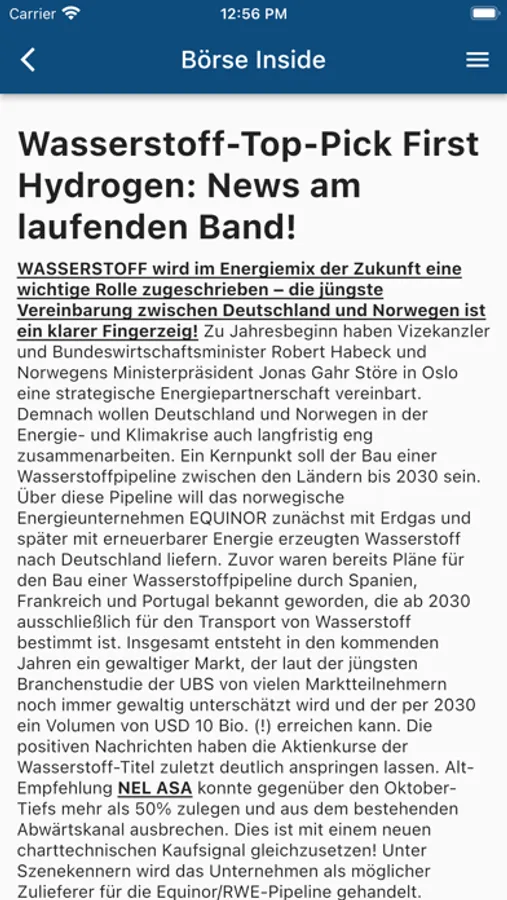 Carrier 12:56 PM

Börse Inside

Wasserstoff-Top-Pick First Hydrogen: News am laufenden Band!

WASSERSTOFF wird im Energiemix der Zukunft eine wichtige Rolle zugeschrieben – die jüngste Vereinbarung zwischen Deutschland und Norwegen ist ein klarer Fingerzeig! Zu Jahresbeginn haben Vizekanzler und Bundeswirtschaftsminister Robert Habeck und Norwegens Ministerpräsident Jonas Gahr Störe in Oslo eine strategische Energiepartnerschaft vereinbart. Demnach wollen Deutschland und Norwegen in der Energie- und Klimakrise auch langfristig eng zusammenarbeiten. Ein Kernpunkt soll der Bau einer Wasserstoffpipeline zwischen den Ländern bis 2030 sein. Über diese Pipeline will das norwegische Energieunternehmen EQUINOR zunächst mit Erdgas und später mit erneuerbarer Energie erzeugten Wasserstoff nach Deutschland liefern. Zuvor waren bereits Pläne für den Bau einer Wasserstoffpipeline durch Spanien, Frankreich und Portugal bekannt geworden, die ab 2030 ausschließlich für den Transport von Wasserstoff bestimmt ist. Insgesamt entsteht in den kommenden Jahren ein gewaltiger Markt, der laut der jüngsten Branchenstudie der UBS von vielen Marktteilnehmern noch immer gewaltig unterschätzt wird und der per 2030 ein Volumen von USD 10 Bio. (!) erreichen kann. Die positiven Nachrichten haben die Aktienkurse der Wasserstoff-Titel zuletzt deutlich anspringen lassen. Alt-Empfehlung NEL ASA konnte gegenüber den Oktober-Tiefs mehr als 50% zulegen und aus dem bestehenden Abwärtskanal ausbrechen. Dies ist mit einem neuen charttechnischen Kaufsignal gleichzusetzen! Unter Szenekennern wird das Unternehmen als möglicher Zulieferer für die Equinor/RWE-Pipeline gehandelt.